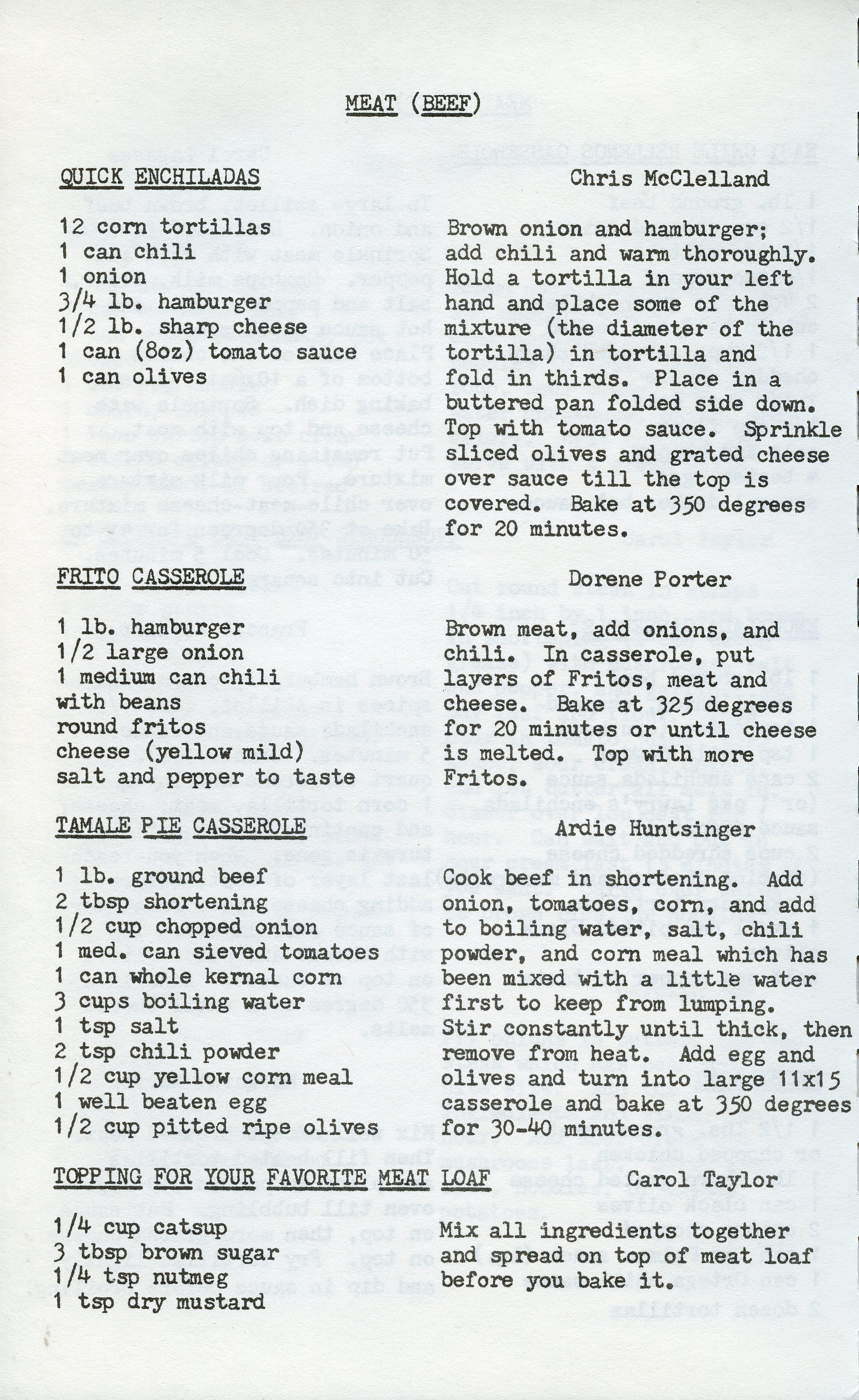 MEAT (BEEF)

QUICK ENCHILADAS

Chris McClelland

12 corn tortillas
1 can chili
1 onion
3/4 lb. hamburger
1/2 lb. sharp cheese
1 can (8oz) tomato sauce
1 can olives

Brown onion and hamburger; add chili and warm thoroughly. Hold a tortilla in your left hand and place some of the mixture (the diameter of the tortilla) in tortilla and fold in thirds. Place in a buttered pan folded side down. Top with tomato sauce. Sprinkle sliced olives and grated cheese over sauce till the top is covered. Bake at 350 degrees for 20 minutes.

FRITO CASSEROLE

Dorene Porter

1 lb. hamburger
1/2 large onion
1 medium can chili with beans
round fritos
cheese (yellow mild)
salt and pepper to taste

Brown meat, add onions, and chili. In casserole, put layers of Fritos, meat and cheese. Bake at 325 degrees for 20 minutes or until cheese is melted. Top with more Fritos.

TAMALE PIE CASSEROLE

Ardie Huntsinger

1 lb. ground beef
2 tbsp shortening
1/2 cup chopped onion
1 med. can sieved tomatoes
1 can whole kernal corn
3 cups boiling water
1 tsp salt
2 tsp chili powder
1/2 cup yellow corn meal
1 well beaten egg
1/2 cup pitted ripe olives

Cook beef in shortening. Add onion, tomatoes, corn, and add to boiling water, salt, chili powder, and corn meal which has been mixed with a little water first to keep from lumping. Stir constantly until thick, then remove from heat. Add egg and olives and turn into large 11x15 casserole and bake at 350 degrees for 30-40 minutes.

TOPPING FOR YOUR FAVORITE MEAT LOAF

Carol Taylor

1/4 cup catsup
3 tbsp brown sugar
1/4 tsp nutmeg
1 tsp dry mustard

Mix all ingredients together and spread on top of meat loaf before you bake it.